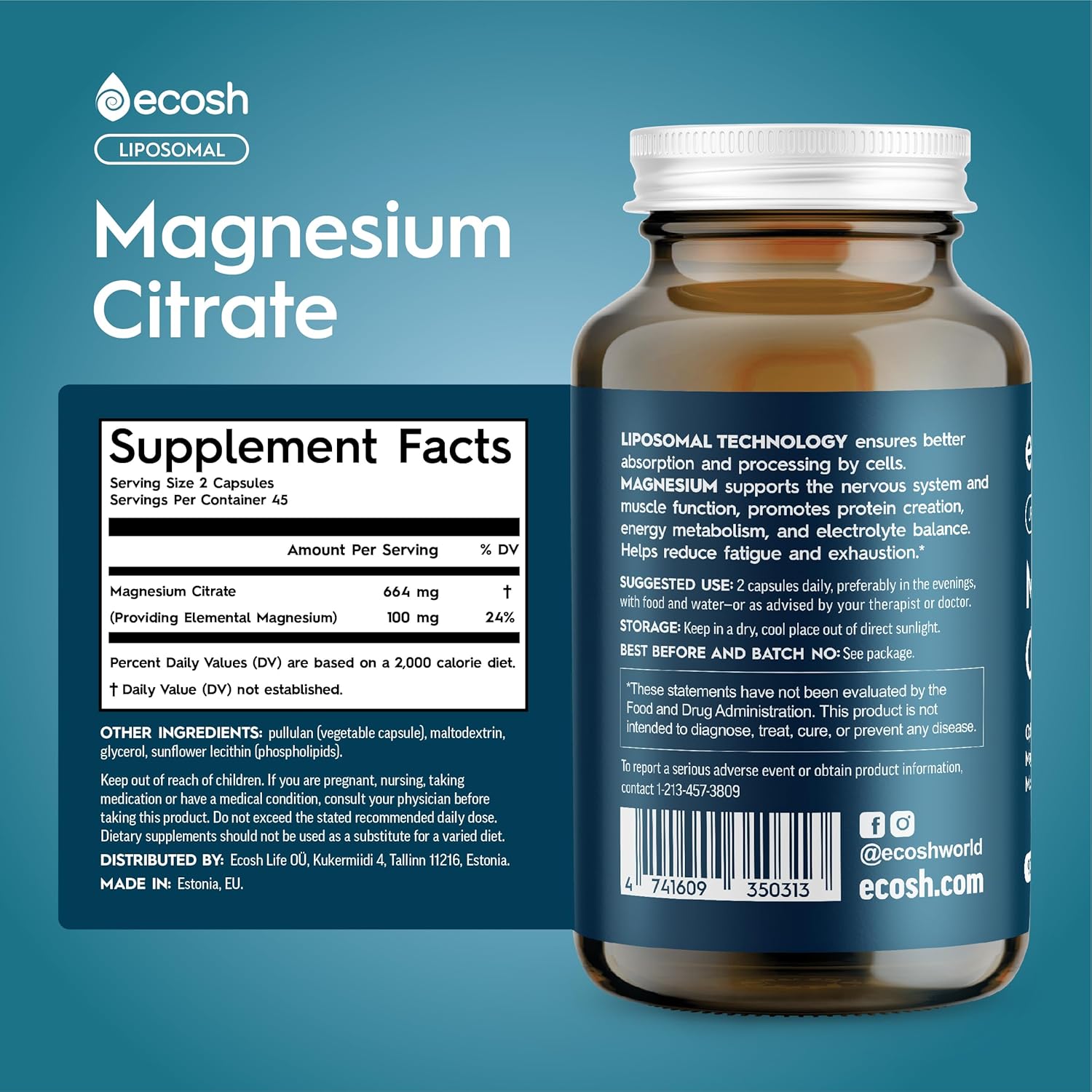 ecosh

LIPOSOMAL

Magnesium Citrate

Supplement Facts
Serving Size 2 Capsules
Servings Per Container 45

| | Amount Per Serving | % DV |
|---|---|---|
| Magnesium Citrate | 664 mg | † |
| (Providing Elemental Magnesium) | 100 mg | 24% |

Percent Daily Values (DV) are based on a 2,000 calorie diet.
† Daily Value (DV) not established.

OTHER INGREDIENTS: pullulan (vegetable capsule), maltodextrin, glycerol, sunflower lecithin (phospholipids).

Keep out of reach of children. If you are pregnant, nursing, taking medication or have a medical condition, consult your physician before taking this product. Do not exceed the stated recommended daily dose. Dietary supplements should not be used as a substitute for a varied diet.

DISTRIBUTED BY: Ecosh Life OÜ, Kukermiidi 4, Tallinn 11216, Estonia.

MADE IN: Estonia, EU.

LIPOSOMAL TECHNOLOGY ensures better absorption and processing by cells. MAGNESIUM supports the nervous system and muscle function, promotes protein creation, energy metabolism, and electrolyte balance. Helps reduce fatigue and exhaustion.*

SUGGESTED USE: 2 capsules daily, preferably in the evenings, with food and water–or as advised by your therapist or doctor.

STORAGE: Keep in a dry, cool place out of direct sunlight.

BEST BEFORE AND BATCH NO: See package.

*These statements have not been evaluated by the Food and Drug Administration. This product is not intended to diagnose, treat, cure, or prevent any disease.

To report a serious adverse event or obtain product information, contact 1-213-457-3809

4 741609 350313

@ecoshworld
ecosh.com